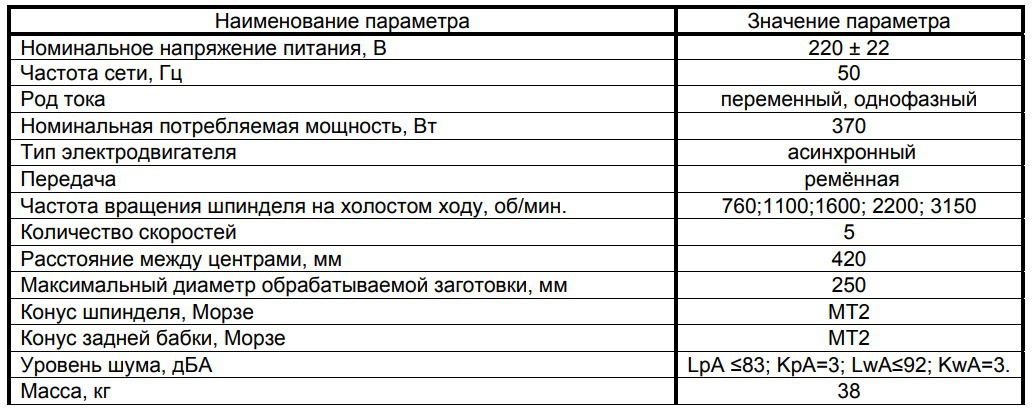 | Наименование параметра | Значение параметра |
|---|---|
| Номинальное напряжение питания, В | 220 ± 22 |
| Частота сети, Гц | 50 |
| Род тока | переменный, однофазный |
| Номинальная потребляемая мощность, Вт | 370 |
| Тип электродвигателя | асинхронный |
| Передача | ремённая |
| Частота вращения шпинделя на холостом ходу, об/мин. | 760;1100;1600; 2200; 3150 |
| Количество скоростей | 5 |
| Расстояние между центрами, мм | 420 |
| Максимальный диаметр обрабатываемой заготовки, мм | 250 |
| Конус шпинделя, Морзе | МТ2 |
| Конус задней бабки, Морзе | МТ2 |
| Уровень шума, дБА | LpA ≤83; KpA=3; LwA≤92; KwA=3. |
| Масса, кг | 38 |